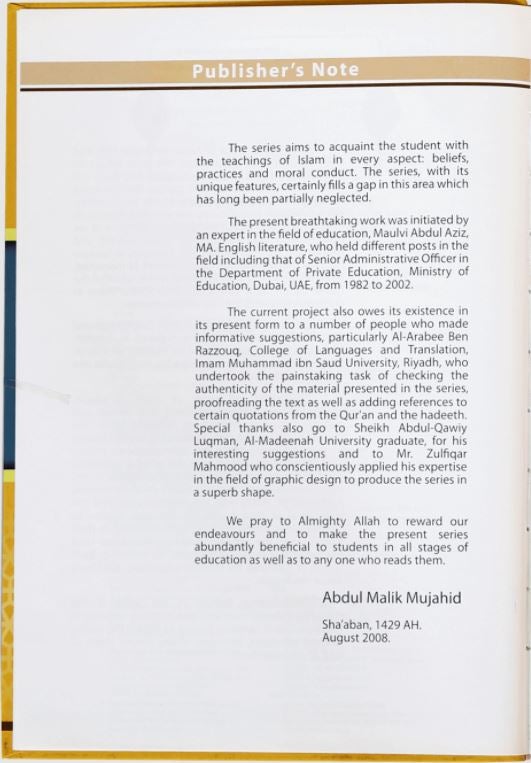 Publisher's Note

The series aims to acquaint the student with the teachings of Islam in every aspect: beliefs, practices and moral conduct. The series, with its unique features, certainly fills a gap in this area which has long been partially neglected.

The present breathtaking work was initiated by an expert in the field of education, Maulvi Abdul Aziz, MA. English literature, who held different posts in the field including that of Senior Administrative Officer in the Department of Private Education, Ministry of Education, Dubai, UAE, from 1982 to 2002.

The current project also owes its existence in its present form to a number of people who made informative suggestions, particularly Al-Arabee Ben Razzouq, College of Languages and Translation, Imam Muhammad ibn Saud University, Riyadh, who undertook the painstaking task of checking the authenticity of the material presented in the series, proofreading the text as well as adding references to certain quotations from the Qur'an and the hadeeth. Special thanks also go to Sheikh Abdul-Qawiy Luqman, Al-Madeenah University graduate, for his interesting suggestions and to Mr. Zulfiqar Mahmood who conscientiously applied his expertise in the field of graphic design to produce the series in a superb shape.

We pray to Almighty Allah to reward our endeavours and to make the present series abundantly beneficial to students in all stages of education as well as to any one who reads them.

Abdul Malik Mujahid

Sha'aban, 1429 AH.
August 2008.